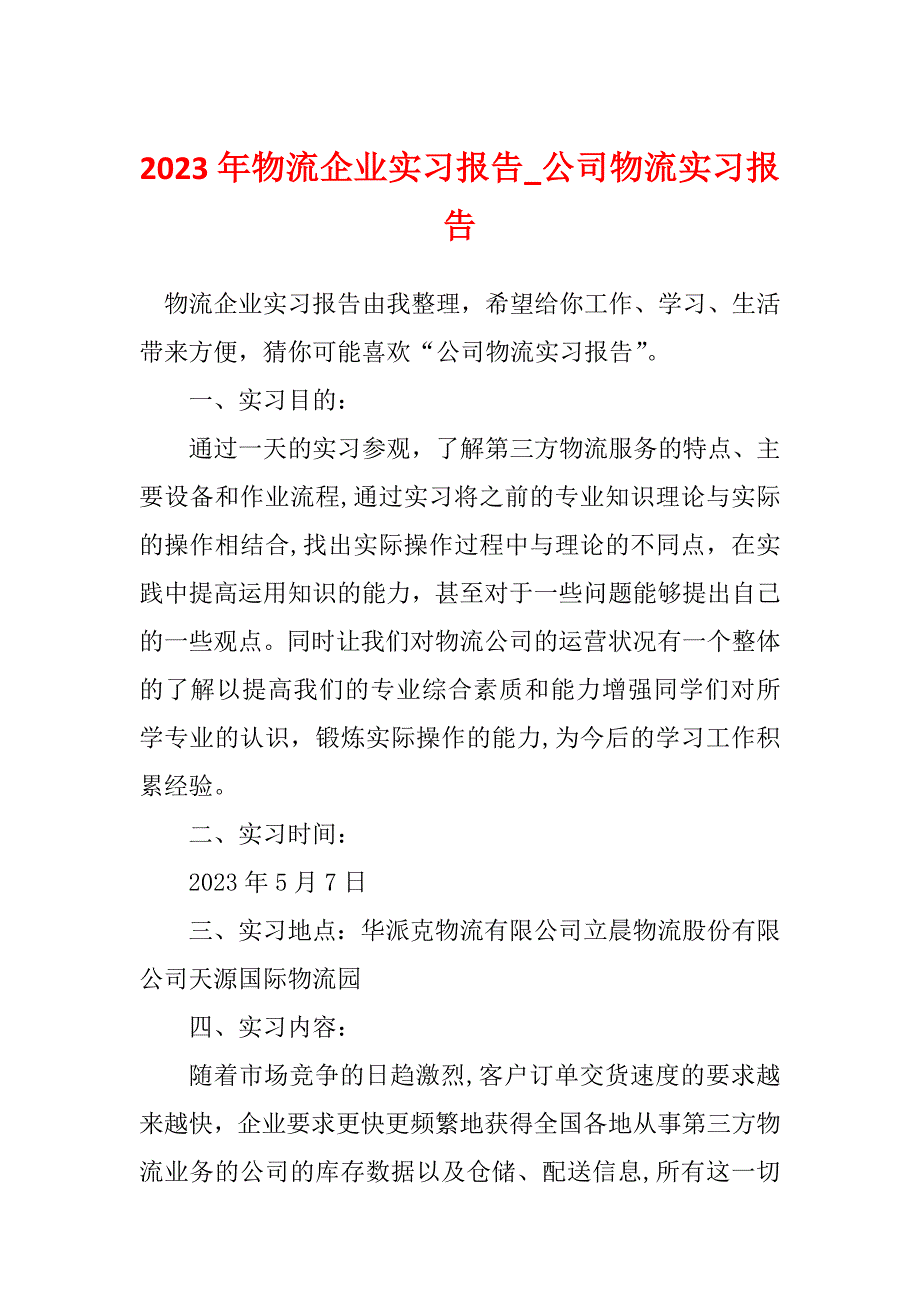 2023 年物流企业实习报告_公司物流实习报告

物流企业实习报告由我整理，希望给你工作、学习、生活带来方便，猜你可能喜欢“公司物流实习报告”。

一、实习目的：

通过一天的实习参观，了解第三方物流服务的特点、主要设备和作业流程,通过实习将之前的专业知识理论与实际的操作相结合,找出实际操作过程中与理论的不同点，在实践中提高运用知识的能力，甚至对于一些问题能够提出自己的一些观点。同时让我们对物流公司的运营状况有一个整体的了解以提高我们的专业综合素质和能力增强同学们对所学专业的认识，锻炼实际操作的能力,为今后的学习工作积累经验。

二、实习时间：

2023 年 5 月 7 日

三、实习地点：华派克物流有限公司立晨物流股份有限公司天源国际物流园

四、实习内容：

随着市场竞争的日趋激烈,客户订单交货速度的要求越来越快，企业要求更快更频繁地获得全国各地从事第三方物流业务的公司的库存数据以及仓储、配送信息,所有这一切